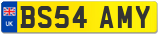 UK
BS54 AMY